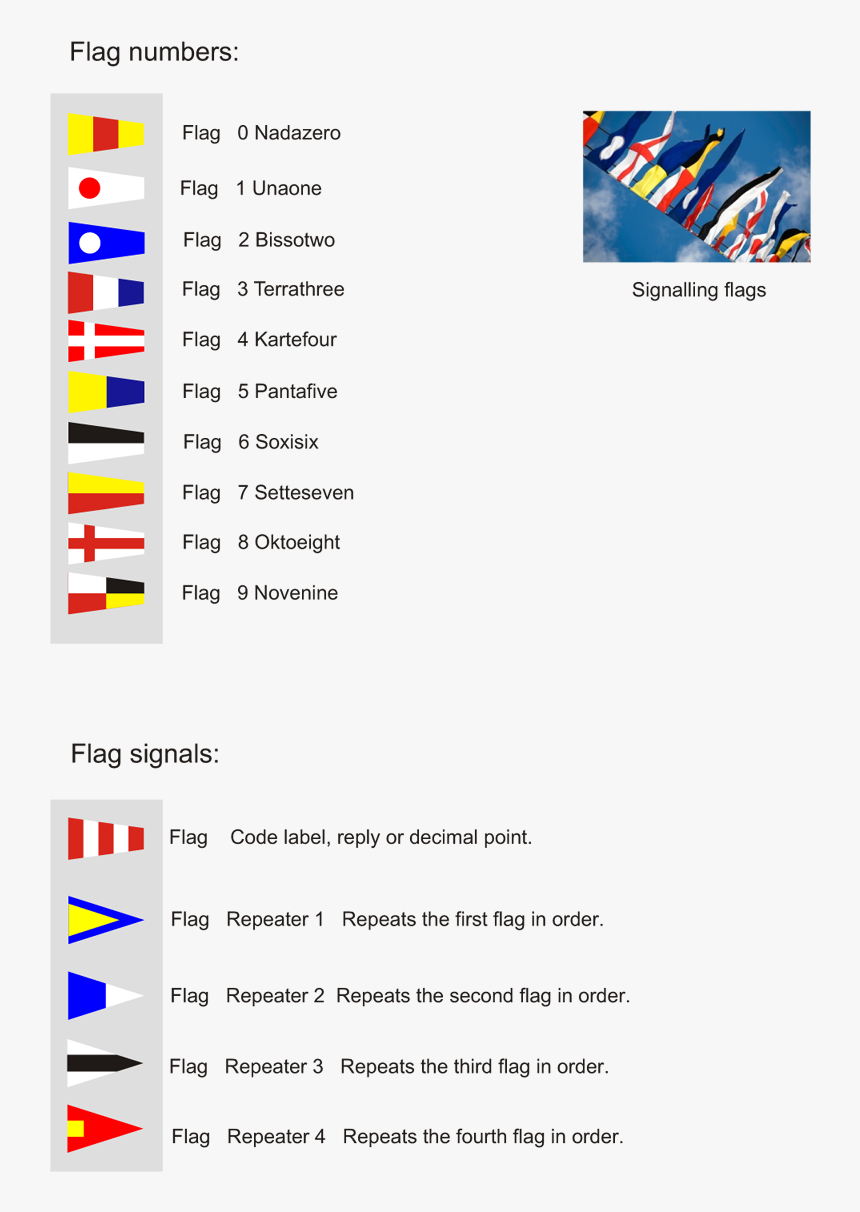 Flag numbers:

Flag 0 Nadazero

Flag 1 Unaone

Flag 2 Bissotwo

Flag 3 Terrathree

Flag 4 Kartefour

Flag 5 Pantafive

Flag 6 Soxisix

Flag 7 Setteseven

Flag 8 Oktoeight

Flag 9 Novenine

Signalling flags

Flag signals:

Flag Code label, reply or decimal point.

Flag Repeater 1 Repeats the first flag in order.

Flag Repeater 2 Repeats the second flag in order.

Flag Repeater 3 Repeats the third flag in order.

Flag Repeater 4 Repeats the fourth flag in order.